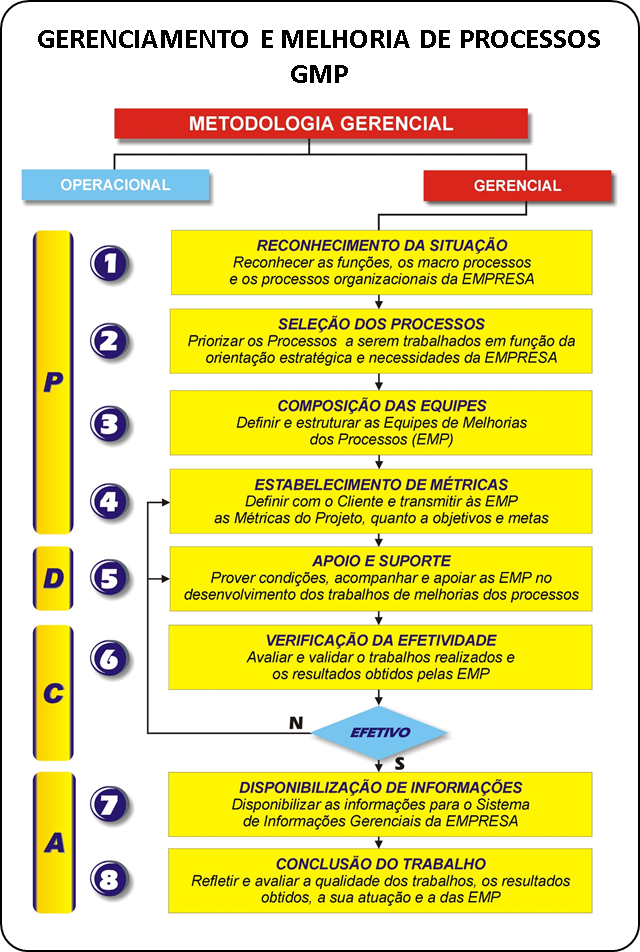 GERENCIAMENTO E MELHORIA DE PROCESSOS
GMP

METODOLOGIA GERENCIAL

OPERACIONAL

GERENCIAL

P

1

RECONHECIMENTO DA SITUAÇÃO
Reconhecer as funções, os macro processos e os processos organizacionais da EMPRESA

2

SELEÇÃO DOS PROCESSOS
Priorizar os Processos a serem trabalhados em função da orientação estratégica e necessidades da EMPRESA

3

COMPOSIÇÃO DAS EQUIPES
Definir e estruturar as Equipes de Melhorias dos Processos (EMP)

4

ESTABELECIMENTO DE MÉTRICAS
Definir com o Cliente e transmitir às EMP as Métricas do Projeto, quanto a objetivos e metas

D

5

APOIO E SUPORTE
Prover condições, acompanhar e apoiar as EMP no desenvolvimento dos trabalhos de melhorias dos processos

C

6

VERIFICAÇÃO DA EFETIVIDADE
Avaliar e validar o trabalhos realizados e os resultados obtidos pelas EMP

N

EFETIVO

S

A

7

DISPONIBILIZAÇÃO DE INFORMAÇÕES
Disponibilizar as informações para o Sistema de Informações Gerenciais da EMPRESA

8

CONCLUSÃO DO TRABALHO
Refletir e avaliar a qualidade dos trabalhos, os resultados obtidos, a sua atuação e a das EMP